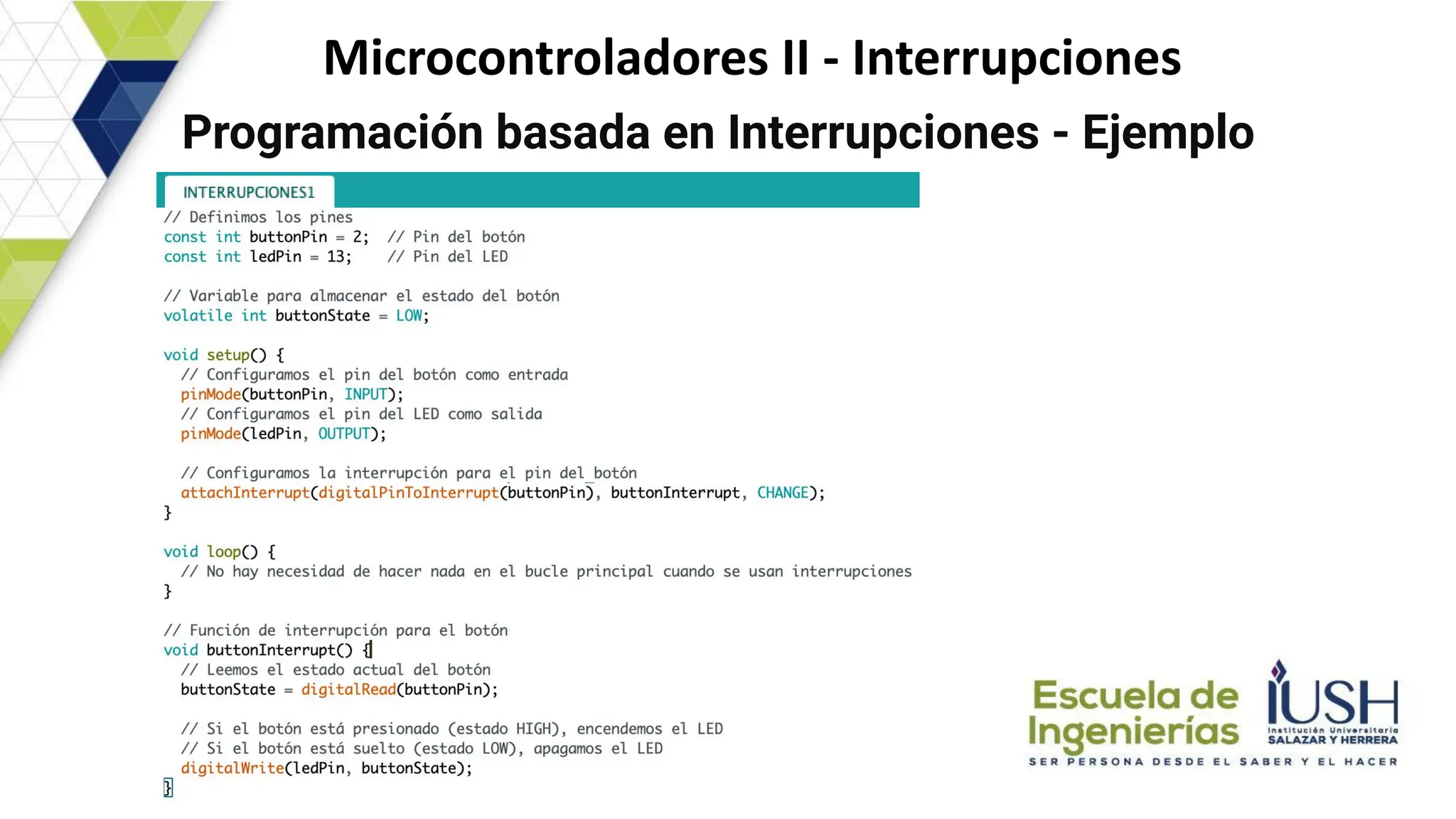 Microcontroladores II - Interrupciones

Programación basada en Interrupciones - Ejemplo

INTERRUPCIONES1

// Definimos los pines
const int buttonPin = 2;  // Pin del botón
const int ledPin = 13;    // Pin del LED

// Variable para almacenar el estado del botón
volatile int buttonState = LOW;

void setup() {
  // Configuramos el pin del botón como entrada
  pinMode(buttonPin, INPUT);
  // Configuramos el pin del LED como salida
  pinMode(ledPin, OUTPUT);

  // Configuramos la interrupción para el pin del botón
  attachInterrupt(digitalPinToInterrupt(buttonPin), buttonInterrupt, CHANGE);
}

void loop() {
  // No hay necesidad de hacer nada en el bucle principal cuando se usan interrupciones
}

// Función de interrupción para el botón
void buttonInterrupt() {
  // Leemos el estado actual del botón
  buttonState = digitalRead(buttonPin);

  // Si el botón está presionado (estado HIGH), encendemos el LED
  // Si el botón está suelto (estado LOW), apagamos el LED
  digitalWrite(ledPin, buttonState);
}

Escuela de Ingenierías

IUSH
Institución Universitaria
SALAZAR Y HERRERA

SER PERSONA DESDE EL SABER Y EL HACER